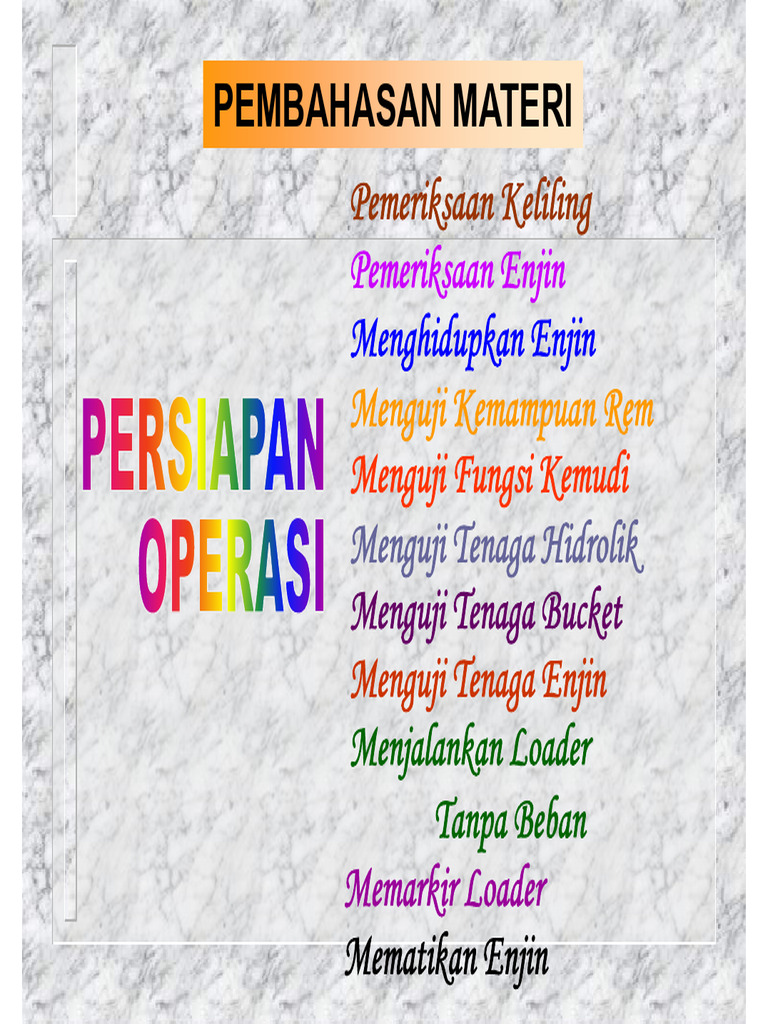 PEMBAHASAN MATERI

PERSIAPAN OPERASI

Pemeriksaan Keliling
Pemeriksaan Enjin
Menghidupkan Enjin
Menguji Kemampuan Rem
Menguji Fungsi Kemudi
Menguji Tenaga Hidrolik
Menguji Tenaga Bucket
Menguji Tenaga Enjin
Menjalankan Loader Tanpa Beban
Memarkir Loader
Mematikan Enjin